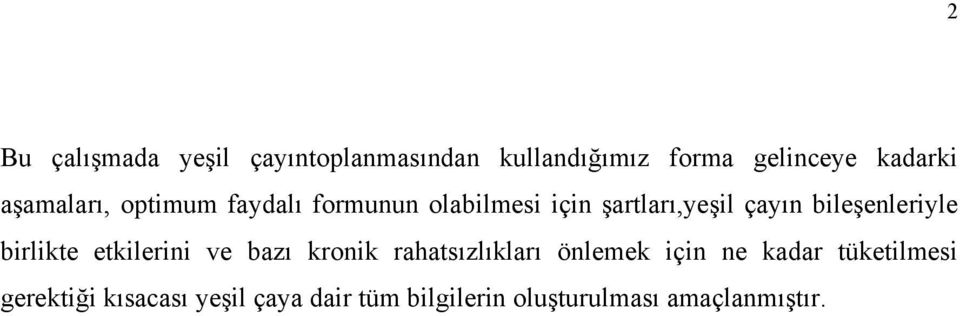 2

Bu çalışmada yeşil çayıntoplanmasından kullandığımız forma gelinceye kadarki aşamaları, optimum faydalı formunun olabilmesi için şartları,yeşil çayın bileşenleriyle birlikte etkilerini ve bazı kronik rahatsızlıkları önlemek için ne kadar tüketilmesi gerektiği kısacası yeşil çaya dair tüm bilgilerin oluşturulması amaçlanmıştır.